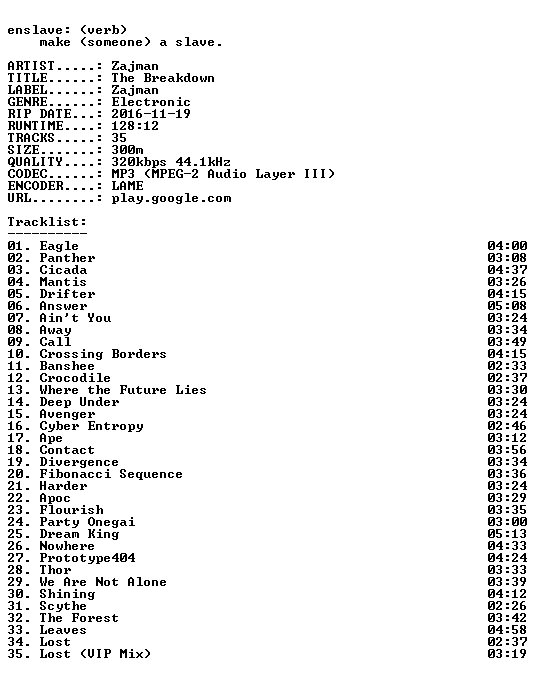 enslave: (verb)
make (someone) a slave.

ARTIST.....: Zajman
TITLE......: The Breakdown
LABEL......: Zajman
GENRE......: Electronic
RIP DATE...: 2016-11-19
RUNTIME....: 128:12
TRACKS.....: 35
SIZE.......: 300m
QUALITY....: 320kbps 44.1kHz
CODEC......: MP3 (MPEG-2 Audio Layer III)
ENCODER....: LAME
URL........: play.google.com

Tracklist:
----------

01. Eagle 04:00
02. Panther 03:08
03. Cicada 04:37
04. Mantis 03:26
05. Drifter 04:15
06. Answer 05:08
07. Ain't You 03:24
08. Away 03:34
09. Call 03:49
10. Crossing Borders 04:15
11. Banshee 02:33
12. Crocodile 02:37
13. Where the Future Lies 03:30
14. Deep Under 03:24
15. Avenger 03:24
16. Cyber Entropy 02:46
17. Ape 03:12
18. Contact 03:56
19. Divergence 03:34
20. Fibonacci Sequence 03:36
21. Harder 03:24
22. Apoc 03:29
23. Flourish 03:35
24. Party Onegai 03:00
25. Dream King 05:13
26. Nowhere 04:33
27. Prototype404 04:24
28. Thor 03:33
29. We Are Not Alone 03:39
30. Shining 04:12
31. Scythe 02:26
32. The Forest 03:42
33. Leaves 04:58
34. Lost 02:37
35. Lost (VIP Mix) 03:19